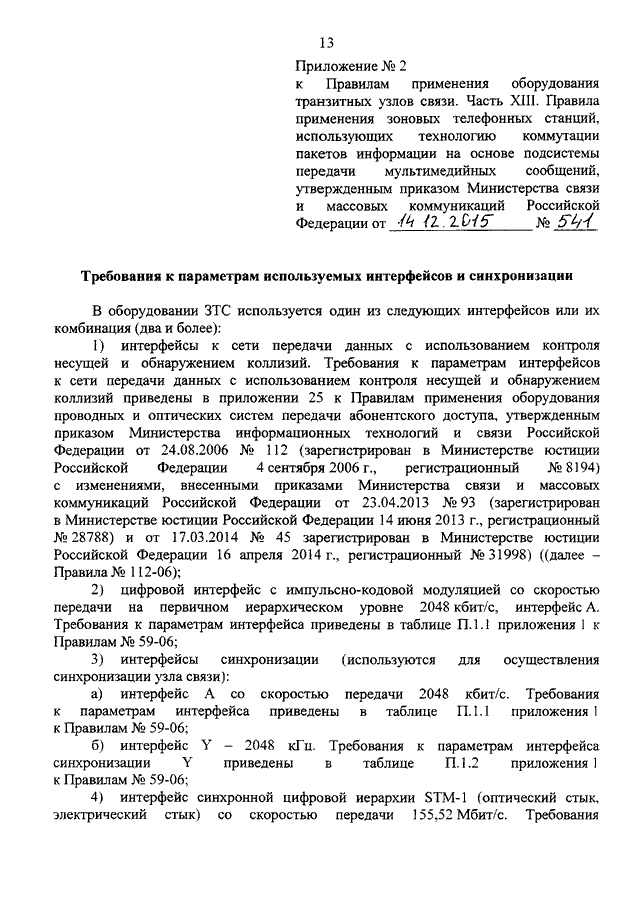 13

Приложение № 2
к Правилам применения оборудования транзитных узлов связи. Часть XIII. Правила применения зоновых телефонных станций, использующих технологию коммутации пакетов информации на основе подсистемы передачи мультимедийных сообщений, утвержденным приказом Министерства связи и массовых коммуникаций Российской Федерации от 14.12.2015 № 541

Требования к параметрам используемых интерфейсов и синхронизации

В оборудовании ЗТС используется один из следующих интерфейсов или их комбинация (два и более):

1) интерфейсы к сети передачи данных с использованием контроля несущей и обнаружением коллизий. Требования к параметрам интерфейсов к сети передачи данных с использованием контроля несущей и обнаружением коллизий приведены в приложении 25 к Правилам применения оборудования проводных и оптических систем передачи абонентского доступа, утвержденным приказом Министерства информационных технологий и связи Российской Федерации от 24.08.2006 № 112 (зарегистрирован в Министерстве юстиции Российской Федерации 4 сентября 2006 г., регистрационный № 8194) с изменениями, внесенными приказами Министерства связи и массовых коммуникаций Российской Федерации от 23.04.2013 № 93 (зарегистрирован в Министерстве юстиции Российской Федерации 14 июня 2013 г., регистрационный № 28788) и от 17.03.2014 № 45 зарегистрирован в Министерстве юстиции Российской Федерации 16 апреля 2014 г., регистрационный № 31998) ((далее – Правила № 112-06);

2) цифровой интерфейс с импульсно-кодовой модуляцией со скоростью передачи на первичном иерархическом уровне 2048 кбит/с, интерфейс А. Требования к параметрам интерфейса приведены в таблице П.1.1 приложения 1 к Правилам № 59-06;

3) интерфейсы синхронизации (используются для осуществления синхронизации узла связи):

а) интерфейс А со скоростью передачи 2048 кбит/с. Требования к параметрам интерфейса приведены в таблице П.1.1 приложения 1 к Правилам № 59-06;

б) интерфейс Y – 2048 кГц. Требования к параметрам интерфейса синхронизации Y приведены в таблице П.1.2 приложения 1 к Правилам № 59-06;

4) интерфейс синхронной цифровой иерархии STM-1 (оптический стык, электрический стык) со скоростью передачи 155,52 Мбит/с. Требования